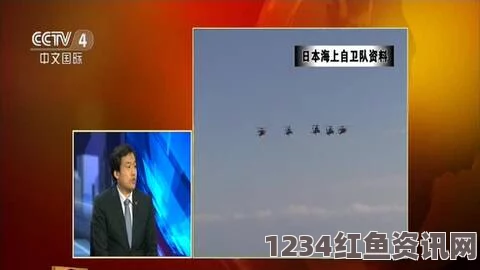 CCTV 4
中文国际

日本海上自卫队资料

1234红鱼资讯网